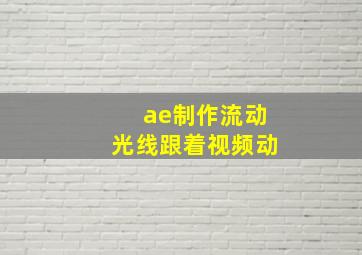 ae制作流动
光线跟着视频动